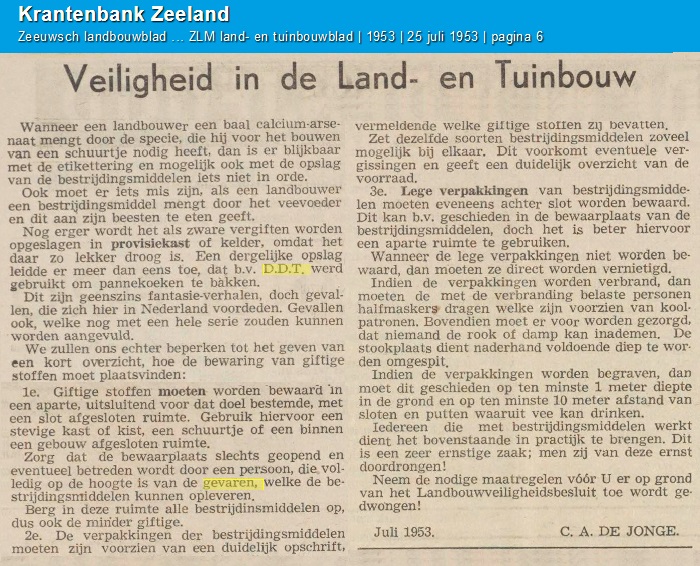 Krantenbank Zeeland

Zeeuwsch landbouwblad ... ZLM land- en tuinbouwblad | 1953 | 25 juli 1953 | pagina 6

Veiligheid in de Land- en Tuinbouw

Wanneer een landbouwer een baal calcium-arsenaat mengt door de specie, die hij voor het bouwen van een schuurtje nodig heeft, dan is er blijkbaar met de etikettering en mogelijk ook met de opslag van de bestrijdingsmiddelen iets niet in orde.

Ook moet er iets mis zijn, als een landbouwer een bestrijdingsmiddel mengt door het veevoeder en dit aan zijn beesten te eten geeft.

Nog erger wordt het als zware vergiften worden opgeslagen in provisiekast of kelder, omdat het daar zo lekker droog is. Een dergelijke opslag leidde er meer dan eens toe, dat b.v. D.D.T. werd gebruikt om pannekoeken te bakken.

Dit zijn geenszins fantasie-verhalen, doch gevallen, die zich hier in Nederland voordeden. Gevallen ook, welke nog met een hele serie zouden kunnen worden aangevuld.

We zullen ons echter beperken tot het geven van een kort overzicht, hoe de bewaring van giftige stoffen moet plaatsvinden:

1e. Giftige stoffen moeten worden bewaard in een aparte, uitsluitend voor dat doel bestemde, met een slot afgesloten ruimte. Gebruik hiervoor een stevige kast of kist, een schuurtje of een binnen een gebouw afgesloten ruimte.

Zorg dat de bewaarplaats slechts geopend en eventueel betreden wordt door een persoon, die volledig op de hoogte is van de gevaren, welke de bestrijdingsmiddelen kunnen opleveren.

Berg in deze ruimte alle bestrijdinsmiddelen op, dus ook de minder giftige.

2e. De verpakkingen der bestrijdingsmiddelen moeten zijn voorzien van een duidelijk opschrift, vermeldende welke giftige stoffen zij bevatten.

Zet dezelfde soorten bestrijdingsmiddelen zoveel mogelijk bij elkaar. Dit voorkomt eventuele vergissingen en geeft een duidelijk overzicht van de voorraad.

3e. Lege verpakkingen van bestrijdingsmiddelen moeten eveneens achter slot worden bewaard. Dit kan b.v. geschieden in de bewaarplaats van de bestrijdingsmiddelen, doch het is beter hiervoor een aparte ruimte te gebruiken.

Wanneer de lege verpakkingen niet worden bewaard, dan moeten ze direct worden vernietigd.

Indien de verpakkingen worden verbrand, dan moeten de met de verbranding belaste personen halfmaskers dragen welke zijn voorzien van koolpatronen. Bovendien moet er voor worden gezorgd, dat niemand de rook of damp kan inademen. De stookplaats dient naderhand voldoende diep te worden omgespit.

Indien de verpakkingen worden begraven, dan moet dit geschieden op ten minste 1 meter diepte in de grond en op ten minste 10 meter afstand van sloten en putten waaruit vee kan drinken.

Iedereen die met bestrijdingsmiddelen werkt dient het bovenstaande in practijk te brengen. Dit is een zeer ernstige zaak; men zij van deze ernst doordrongen!

Neem de nodige maatregelen vóór U er op grond van het Landbouwveiligheidsbesluit toe wordt gedwongen!

Juli 1953. C. A. DE JONGE.